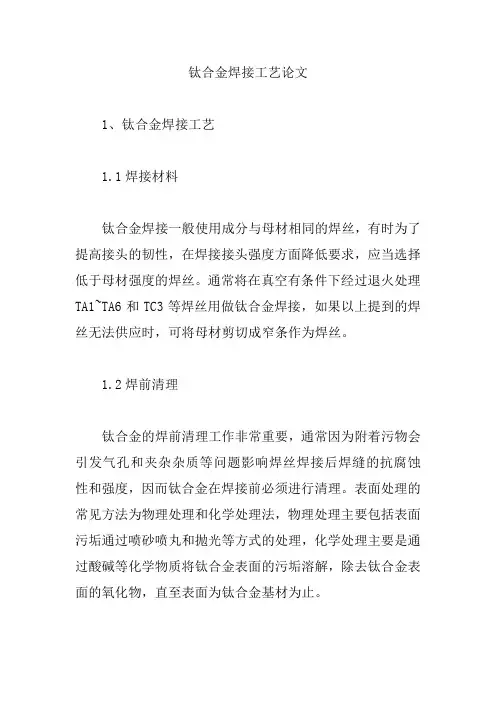 钛合金焊接工艺论文

1、钛合金焊接工艺

1.1 焊接材料

钛合金焊接一般使用成分与母材相同的焊丝，有时为了提高接头的韧性，在焊接接头强度方面降低要求，应当选择低于母材强度的焊丝。通常将在真空有条件下经过退火处理 TA1~TA6 和 TC3 等焊丝用做钛合金焊接，如果以上提到的焊丝无法供应时，可将母材剪切成窄条作为焊丝。

1.2 焊前清理

钛合金的焊前清理工作非常重要，通常因为附着污物会引发气孔和夹杂杂质等问题影响焊丝焊接后焊缝的抗腐蚀性和强度，因而钛合金在焊接前必须进行清理。表面处理的常见方法为物理处理和化学处理法，物理处理主要包括表面污垢通过喷砂喷丸和抛光等方式的处理，化学处理主要是通过酸碱等化学物质将钛合金表面的污垢溶解，除去钛合金表面的氧化物，直至表面为钛合金基材为止。